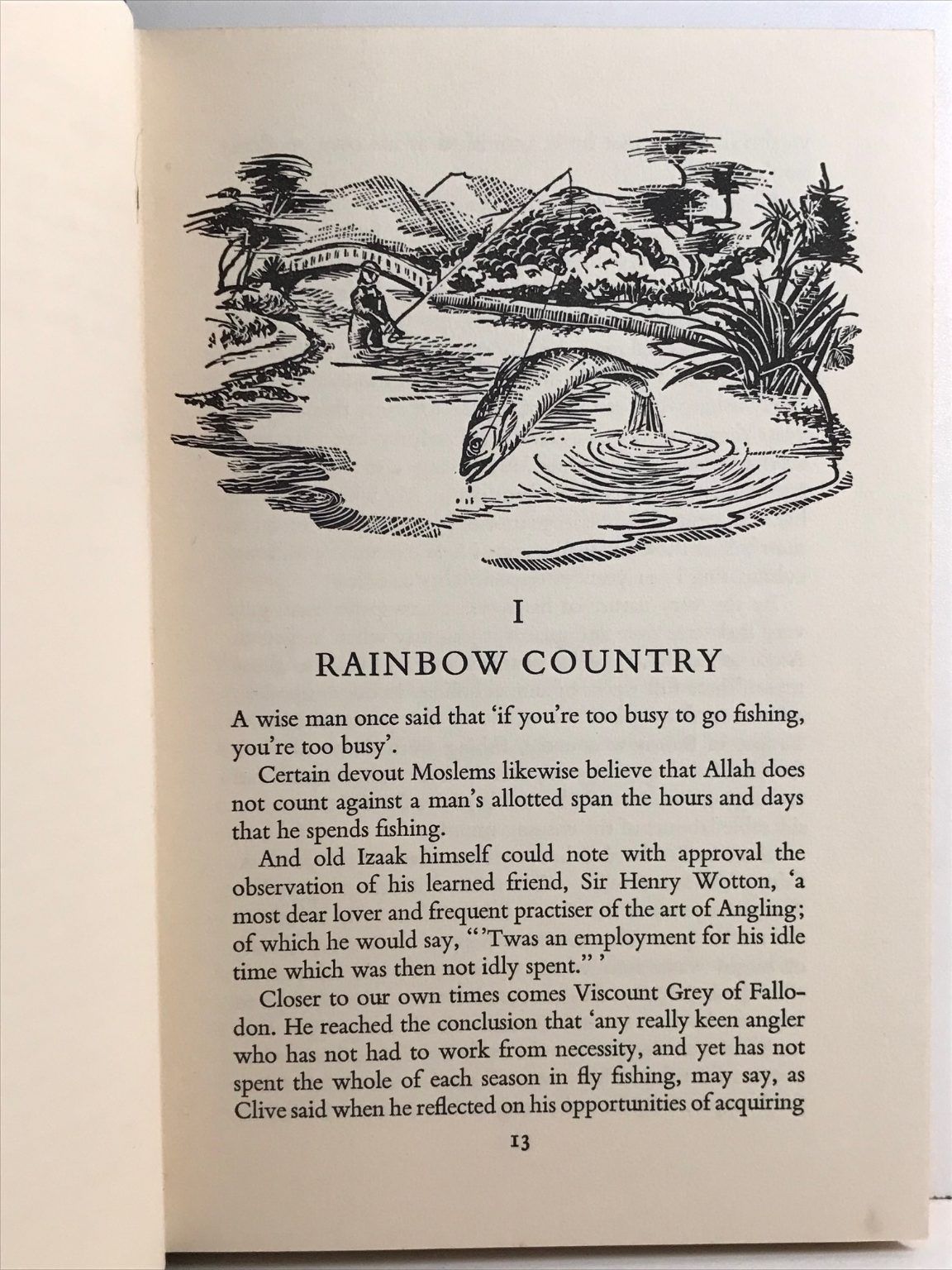 I

RAINBOW COUNTRY

A wise man once said that 'if you're too busy to go fishing, you're too busy'.

Certain devout Moslems likewise believe that Allah does not count against a man's allotted span the hours and days that he spends fishing.

And old Izaak himself could note with approval the observation of his learned friend, Sir Henry Wotton, 'a most dear lover and frequent practiser of the art of Angling; of which he would say, "'Twas an employment for his idle time which was then not idly spent." '

Closer to our own times comes Viscount Grey of Fallodon. He reached the conclusion that 'any really keen angler who has not had to work from necessity, and yet has not spent the whole of each season in fly fishing, may say, as Clive said when he reflected on his opportunities of acquiring

13